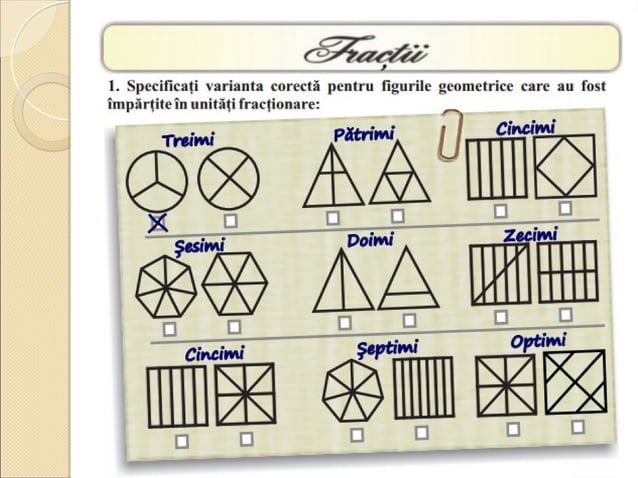 Fracții

1. Specificați varianta corectă pentru figurile geometrice care au fost împărțite în unități fracționare:

Treimi

Pătrimi

Cincimi

Șesimi

Doimi

Zecimi

Cincimi

Șeptimi

Optimi